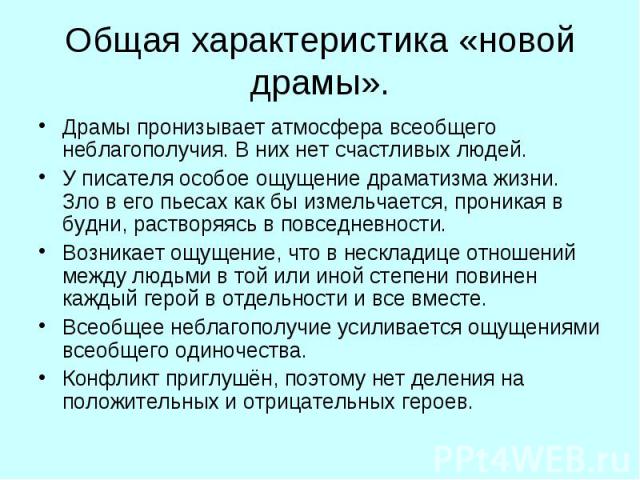 Общая характеристика «новой драмы».

• Драмы пронизывает атмосфера всеобщего неблагополучия. В них нет счастливых людей.
• У писателя особое ощущение драматизма жизни. Зло в его пьесах как бы измельчается, проникая в будни, растворяясь в повседневности.
• Возникает ощущение, что в нескладице отношений между людьми в той или иной степени повинен каждый герой в отдельности и все вместе.
• Всеобщее неблагополучие усиливается ощущениями всеобщего одиночества.
• Конфликт приглушён, поэтому нет деления на положительных и отрицательных героев.

PPt4WEB.ru